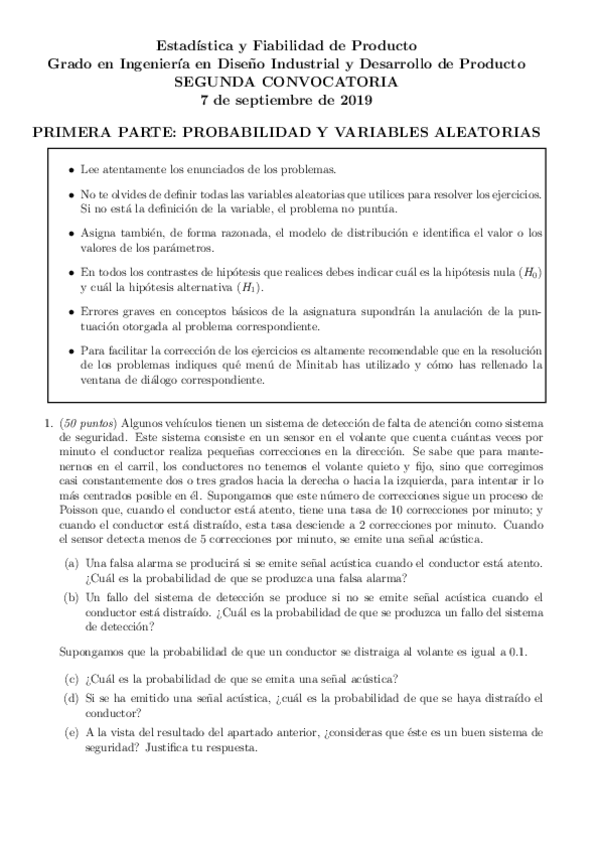 Estadística y Fiabilidad de Producto
Grado en Ingeniería en Diseño Industrial y Desarrollo de Producto
SEGUNDA CONVOCATORIA
7 de septiembre de 2019

PRIMERA PARTE: PROBABILIDAD Y VARIABLES ALEATORIAS

• Lee atentamente los enunciados de los problemas.

• No te olvides de definir todas las variables aleatorias que utilices para resolver los ejercicios. Si no está la definición de la variable, el problema no puntúa.

• Asigna también, de forma razonada, el modelo de distribución e identifica el valor o los valores de los parámetros.

• En todos los contrastes de hipótesis que realices debes indicar cuál es la hipótesis nula ($H_0$) y cuál la hipótesis alternativa ($H_1$).

• Errores graves en conceptos básicos de la asignatura supondrán la anulación de la puntuación otorgada al problema correspondiente.

• Para facilitar la corrección de los ejercicios es altamente recomendable que en la resolución de los problemas indiques qué menú de Minitab has utilizado y cómo has rellenado la ventana de diálogo correspondiente.

1. (50 puntos) Algunos vehículos tienen un sistema de detección de falta de atención como sistema de seguridad. Este sistema consiste en un sensor en el volante que cuenta cuántas veces por minuto el conductor realiza pequeñas correcciones en la dirección. Se sabe que para mantenernos en el carril, los conductores no tenemos el volante quieto y fijo, sino que corregimos casi constantemente dos o tres grados hacia la derecha o hacia la izquierda, para intentar ir lo más centrados posible en él. Supongamos que este número de correcciones sigue un proceso de Poisson que, cuando el conductor está atento, tiene una tasa de 10 correcciones por minuto; y cuando el conductor está distraído, esta tasa desciende a 2 correcciones por minuto. Cuando el sensor detecta menos de 5 correcciones por minuto, se emite una señal acústica.

(a) Una falsa alarma se producirá si se emite señal acústica cuando el conductor está atento. ¿Cuál es la probabilidad de que se produzca una falsa alarma?

(b) Un fallo del sistema de detección se produce si no se emite señal acústica cuando el conductor está distraído. ¿Cuál es la probabilidad de que se produzca un fallo del sistema de detección?

Supongamos que la probabilidad de que un conductor se distraiga al volante es igual a 0.1.

(c) ¿Cuál es la probabilidad de que se emita una señal acústica?

(d) Si se ha emitido una señal acústica, ¿cuál es la probabilidad de que se haya distraído el conductor?

(e) A la vista del resultado del apartado anterior, ¿consideras que éste es un buen sistema de seguridad? Justifica tu respuesta.